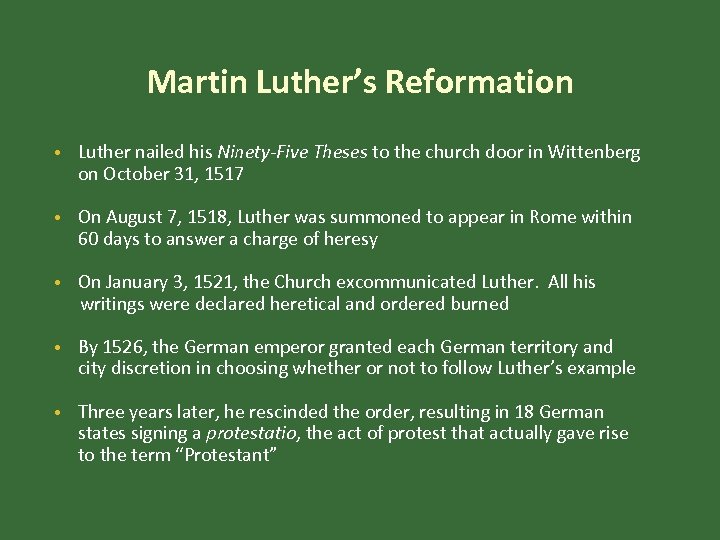 Martin Luther's Reformation

• Luther nailed his Ninety-Five Theses to the church door in Wittenberg on October 31, 1517

• On August 7, 1518, Luther was summoned to appear in Rome within 60 days to answer a charge of heresy

• On January 3, 1521, the Church excommunicated Luther. All his writings were declared heretical and ordered burned

• By 1526, the German emperor granted each German territory and city discretion in choosing whether or not to follow Luther's example

• Three years later, he rescinded the order, resulting in 18 German states signing a protestatio, the act of protest that actually gave rise to the term "Protestant"